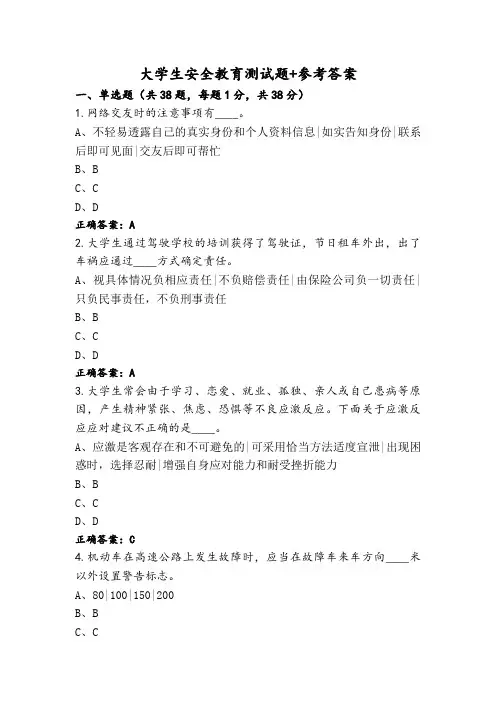 大学生安全教育测试题+参考答案

一、单选题（共38题，每题1分，共38分）

1.网络交友时的注意事项有____。

A、不轻易透露自己的真实身份和个人资料信息|如实告知身份|联系后即可见面|交友后即可帮忙

B、B

C、C

D、D

正确答案：A

2.大学生通过驾驶学校的培训获得了驾驶证，节日租车外出，出了车祸应通过____方式确定责任。

A、视具体情况负相应责任|不负赔偿责任|由保险公司负一切责任|只负民事责任，不负刑事责任

B、B

C、C

D、D

正确答案：A

3.大学生常会由于学习、恋爱、就业、孤独、亲人或自己患病等原因，产生精神紧张、焦虑、恐惧等不良应激反应。下面关于应激反应应对建议不正确的是____。

A、应激是客观存在和不可避免的|可采用恰当方法适度宣泄|出现困惑时，选择忍耐|增强自身应对能力和耐受挫折能力

B、B

C、C

D、D

正确答案：C

4.机动车在高速公路上发生故障时，应当在故障车来车方向____米以外设置警告标志。

A、80|100|150|200

B、B

C、C